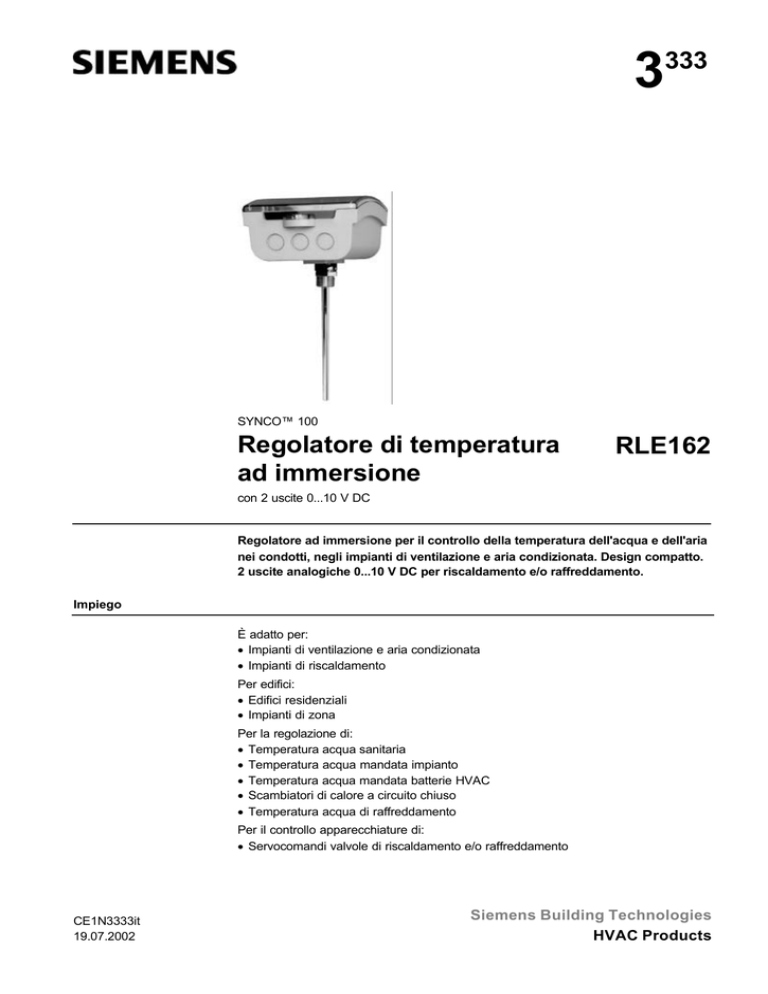 SIEMENS

$3^{333}$

SYNCO™ 100

Regolatore di temperatura ad immersione

RLE162

con 2 uscite 0...10 V DC

Regolatore ad immersione per il controllo della temperatura dell'acqua e dell'aria nei condotti, negli impianti di ventilazione e aria condizionata. Design compatto. 2 uscite analogiche 0...10 V DC per riscaldamento e/o raffreddamento.

Impiego

È adatto per:
• Impianti di ventilazione e aria condizionata
• Impianti di riscaldamento

Per edifici:
• Edifici residenziali
• Impianti di zona

Per la regolazione di:
• Temperatura acqua sanitaria
• Temperatura acqua mandata impianto
• Temperatura acqua mandata batterie HVAC
• Scambiatori di calore a circuito chiuso
• Temperatura acqua di raffreddamento

Per il controllo apparecchiature di:
• Servocomandi valvole di riscaldamento e/o raffreddamento

CE1N3333it
19.07.2002

Siemens Building Technologies
HVAC Products